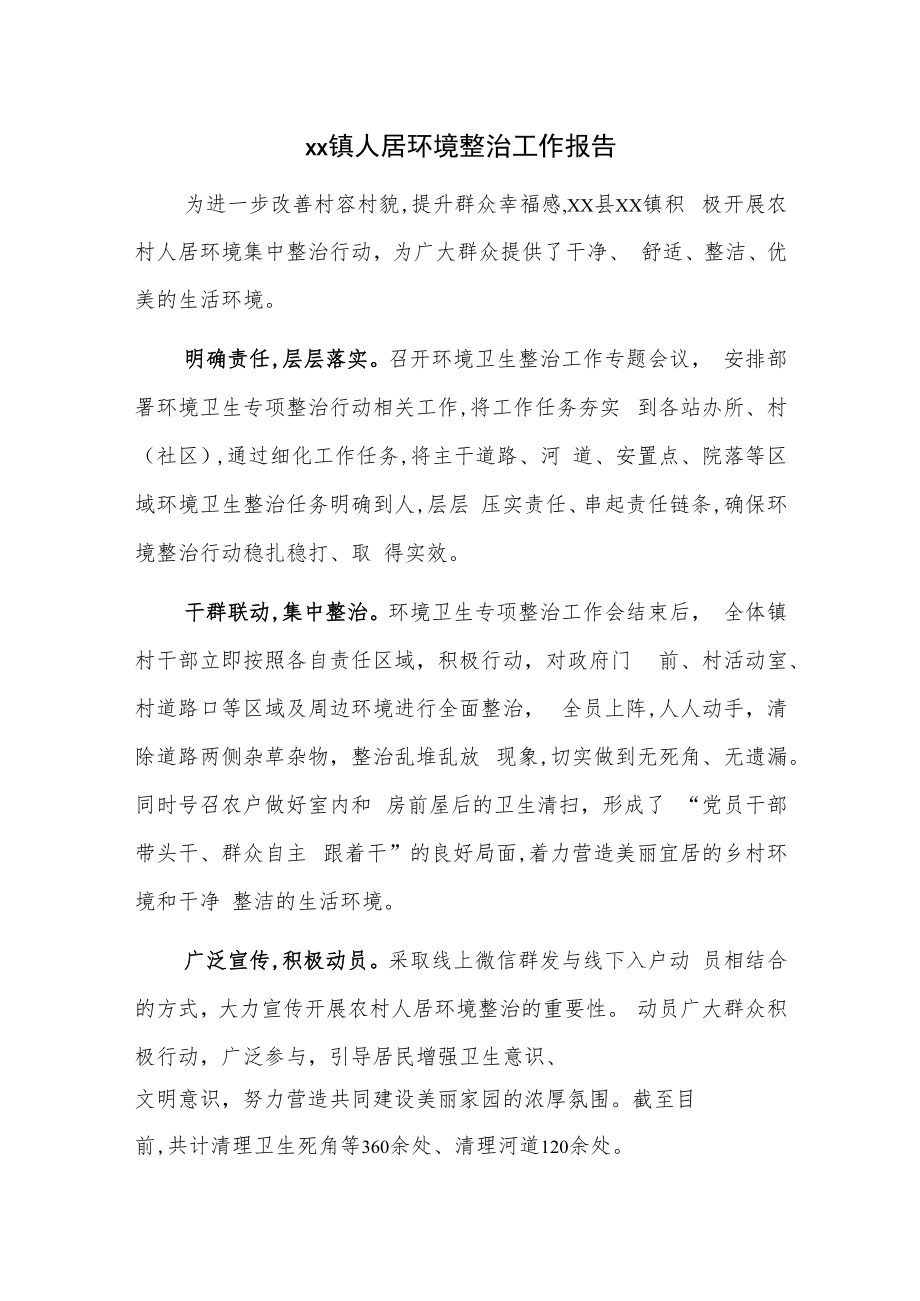 xx镇人居环境整治工作报告

为进一步改善村容村貌,提升群众幸福感,XX县XX镇积 极开展农村人居环境集中整治行动，为广大群众提供了干净、 舒适、整洁、优美的生活环境。

明确责任,层层落实。召开环境卫生整治工作专题会议， 安排部署环境卫生专项整治行动相关工作,将工作任务夯实 到各站办所、村（社区）,通过细化工作任务,将主干道路、河 道、安置点、院落等区域环境卫生整治任务明确到人,层层 压实责任、串起责任链条,确保环境整治行动稳扎稳打、取 得实效。

干群联动,集中整治。环境卫生专项整治工作会结束后， 全体镇村干部立即按照各自责任区域，积极行动，对政府门 前、村活动室、村道路口等区域及周边环境进行全面整治， 全员上阵,人人动手，清除道路两侧杂草杂物，整治乱堆乱放 现象,切实做到无死角、无遗漏。同时号召农户做好室内和 房前屋后的卫生清扫，形成了 “党员干部带头干、群众自主 跟着干”的良好局面,着力营造美丽宜居的乡村环境和干净 整洁的生活环境。

广泛宣传,积极动员。采取线上微信群发与线下入户动 员相结合的方式，大力宣传开展农村人居环境整治的重要性。 动员广大群众积极行动，广泛参与，引导居民增强卫生意识、文明意识，努力营造共同建设美丽家园的浓厚氛围。截至目前,共计清理卫生死角等360余处、清理河道120余处。